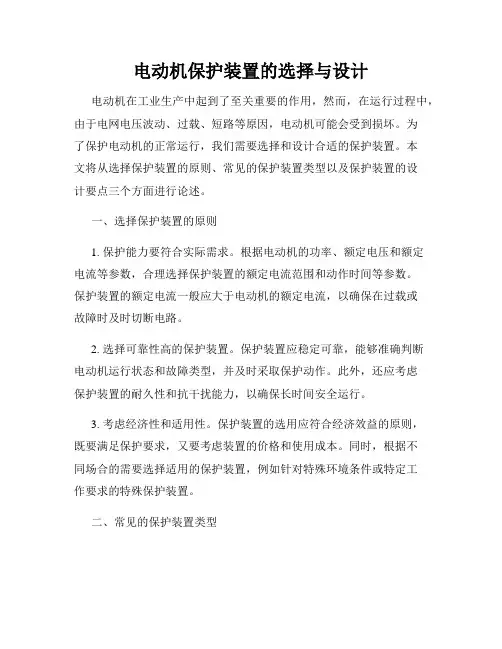 电动机保护装置的选择与设计

电动机在工业生产中起到了至关重要的作用，然而，在运行过程中，由于电网电压波动、过载、短路等原因，电动机可能会受到损坏。为了保护电动机的正常运行，我们需要选择和设计合适的保护装置。本文将从选择保护装置的原则、常见的保护装置类型以及保护装置的设计要点三个方面进行论述。

一、选择保护装置的原则

1. 保护能力要符合实际需求。根据电动机的功率、额定电压和额定电流等参数，合理选择保护装置的额定电流范围和动作时间等参数。保护装置的额定电流一般应大于电动机的额定电流，以确保在过载或故障时及时切断电路。

2. 选择可靠性高的保护装置。保护装置应稳定可靠，能够准确判断电动机运行状态和故障类型，并及时采取保护动作。此外，还应考虑保护装置的耐久性和抗干扰能力，以确保长时间安全运行。

3. 考虑经济性和适用性。保护装置的选用应符合经济效益的原则，既要满足保护要求，又要考虑装置的价格和使用成本。同时，根据不同场合的需要选择适用的保护装置，例如针对特殊环境条件或特定工作要求的特殊保护装置。

二、常见的保护装置类型